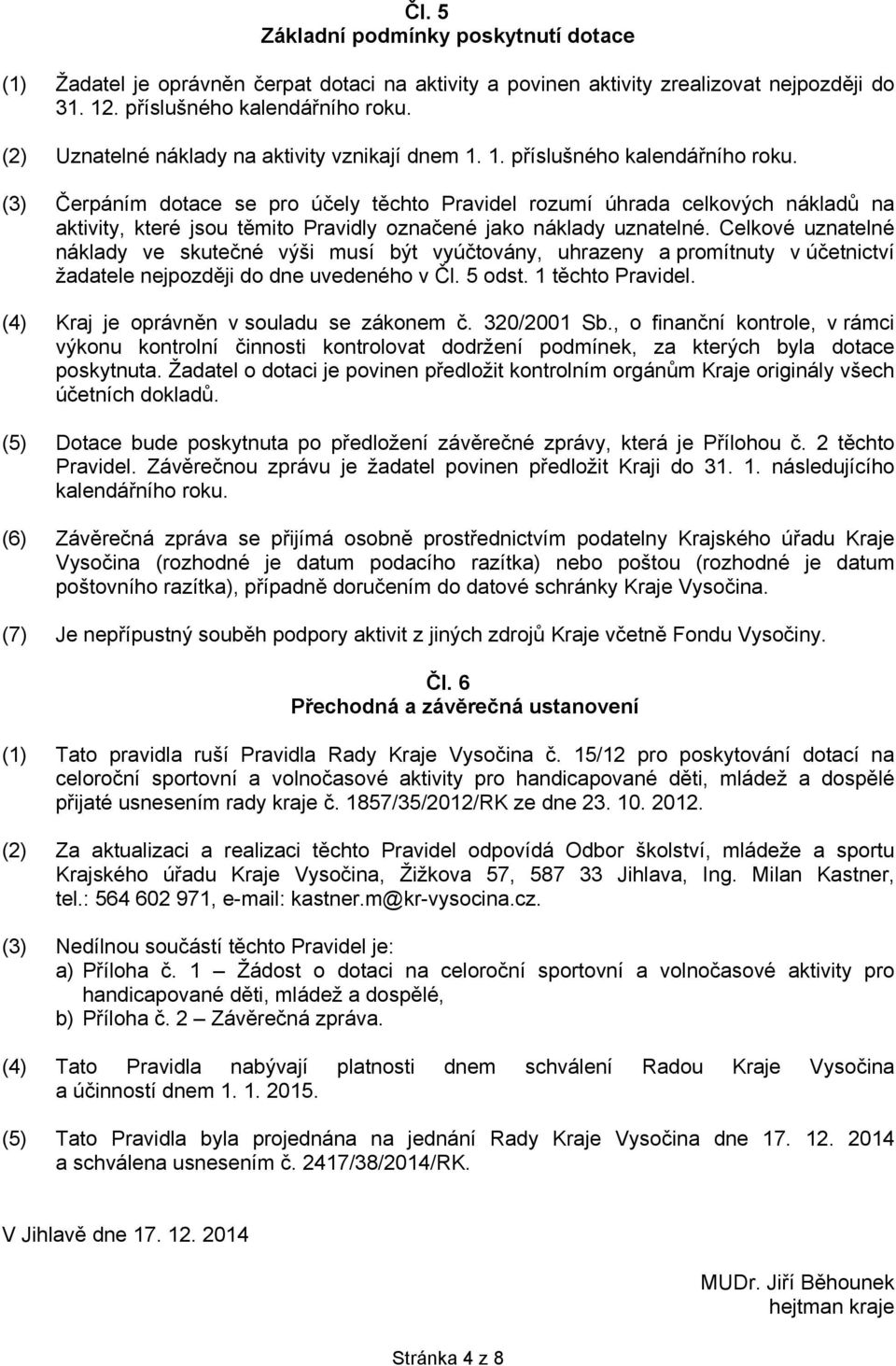 Čl. 5
Základní podmínky poskytnutí dotace

(1) Žadatel je oprávněn čerpat dotaci na aktivity a povinen aktivity zrealizovat nejpozději do 31. 12. příslušného kalendářního roku.

(2) Uznatelné náklady na aktivity vznikají dnem 1. 1. příslušného kalendářního roku.

(3) Čerpáním dotace se pro účely těchto Pravidel rozumí úhrada celkových nákladů na aktivity, které jsou těmito Pravidly označené jako náklady uznatelné. Celkové uznatelné náklady ve skutečné výši musí být vyúčtovány, uhrazeny a promítnuty v účetnictví žadatele nejpozději do dne uvedeného v Čl. 5 odst. 1 těchto Pravidel.

(4) Kraj je oprávněn v souladu se zákonem č. 320/2001 Sb., o finanční kontrole, v rámci výkonu kontrolní činnosti kontrolovat dodržení podmínek, za kterých byla dotace poskytnuta. Žadatel o dotaci je povinen předložit kontrolním orgánům Kraje originály všech účetních dokladů.

(5) Dotace bude poskytnuta po předložení závěrečné zprávy, která je Přílohou č. 2 těchto Pravidel. Závěrečnou zprávu je žadatel povinen předložit Kraji do 31. 1. následujícího kalendářního roku.

(6) Závěrečná zpráva se přijímá osobně prostřednictvím podatelny Krajského úřadu Kraje Vysočina (rozhodné je datum podacího razítka) nebo poštou (rozhodné je datum poštovního razítka), případně doručením do datové schránky Kraje Vysočina.

(7) Je nepřípustný souběh podpory aktivit z jiných zdrojů Kraje včetně Fondu Vysočiny.

Čl. 6
Přechodná a závěrečná ustanovení

(1) Tato pravidla ruší Pravidla Rady Kraje Vysočina č. 15/12 pro poskytování dotací na celoroční sportovní a volnočasové aktivity pro handicapované děti, mládež a dospělé přijaté usnesením rady kraje č. 1857/35/2012/RK ze dne 23. 10. 2012.

(2) Za aktualizaci a realizaci těchto Pravidel odpovídá Odbor školství, mládeže a sportu Krajského úřadu Kraje Vysočina, Žižkova 57, 587 33 Jihlava, Ing. Milan Kastner, tel.: 564 602 971, e-mail: kastner.m@kr-vysocina.cz.

(3) Nedílnou součástí těchto Pravidel je:
a) Příloha č. 1 – Žádost o dotaci na celoroční sportovní a volnočasové aktivity pro handicapované děti, mládež a dospělé,
b) Příloha č. 2 – Závěrečná zpráva.

(4) Tato Pravidla nabývají platnosti dnem schválení Radou Kraje Vysočina a účinností dnem 1. 1. 2015.

(5) Tato Pravidla byla projednána na jednání Rady Kraje Vysočina dne 17. 12. 2014 a schválena usnesením č. 2417/38/2014/RK.

V Jihlavě dne 17. 12. 2014

MUDr. Jiří Běhounek
hejtman kraje

Stránka 4 z 8